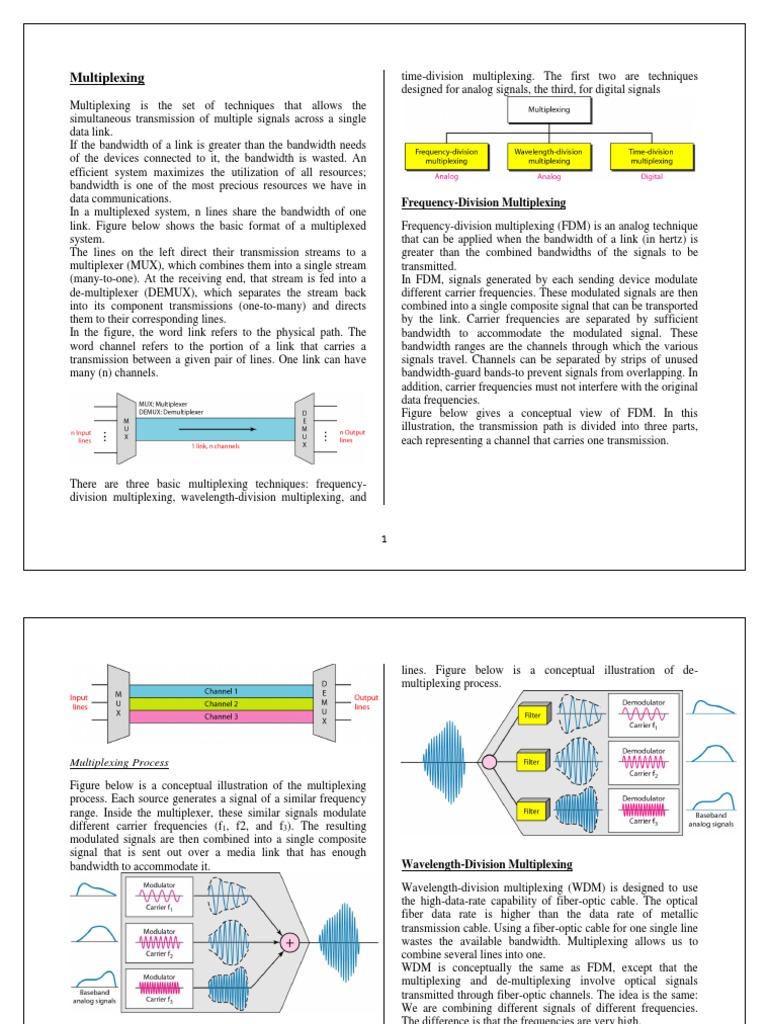 Multiplexing

Multiplexing is the set of techniques that allows the simultaneous transmission of multiple signals across a single data link.
If the bandwidth of a link is greater than the bandwidth needs of the devices connected to it, the bandwidth is wasted. An efficient system maximizes the utilization of all resources; bandwidth is one of the most precious resources we have in data communications.
In a multiplexed system, n lines share the bandwidth of one link. Figure below shows the basic format of a multiplexed system.
The lines on the left direct their transmission streams to a multiplexer (MUX), which combines them into a single stream (many-to-one). At the receiving end, that stream is fed into a de-multiplexer (DEMUX), which separates the stream back into its component transmissions (one-to-many) and directs them to their corresponding lines.
In the figure, the word link refers to the physical path. The word channel refers to the portion of a link that carries a transmission between a given pair of lines. One link can have many (n) channels.

MUX: Multiplexer
DEMUX: Demultiplexer
n Input lines
M U X
1 link, n channels
D E M U X
n Output lines

There are three basic multiplexing techniques: frequency-division multiplexing, wavelength-division multiplexing, and time-division multiplexing. The first two are techniques designed for analog signals, the third, for digital signals

Multiplexing
Frequency-division multiplexing
Wavelength-division multiplexing
Time-division multiplexing
Analog
Analog
Digital

Frequency-Division Multiplexing

Frequency-division multiplexing (FDM) is an analog technique that can be applied when the bandwidth of a link (in hertz) is greater than the combined bandwidths of the signals to be transmitted.
In FDM, signals generated by each sending device modulate different carrier frequencies. These modulated signals are then combined into a single composite signal that can be transported by the link. Carrier frequencies are separated by sufficient bandwidth to accommodate the modulated signal. These bandwidth ranges are the channels through which the various signals travel. Channels can be separated by strips of unused bandwidth-guard bands-to prevent signals from overlapping. In addition, carrier frequencies must not interfere with the original data frequencies.
Figure below gives a conceptual view of FDM. In this illustration, the transmission path is divided into three parts, each representing a channel that carries one transmission.

1

Input lines
M U X
Channel 1
Channel 2
Channel 3
D E M U X
Output lines

Multiplexing Process

Figure below is a conceptual illustration of the multiplexing process. Each source generates a signal of a similar frequency range. Inside the multiplexer, these similar signals modulate different carrier frequencies ($f_1$, f2, and $f_3$). The resulting modulated signals are then combined into a single composite signal that is sent out over a media link that has enough bandwidth to accommodate it.

Modulator
Carrier $f_1$
Modulator
Carrier $f_2$
Modulator
Carrier $f_3$
Baseband analog signals
+

lines. Figure below is a conceptual illustration of de-multiplexing process.

Filter
Filter
Filter
Demodulator
Carrier $f_1$
Demodulator
Carrier $f_2$
Demodulator
Carrier $f_3$
Baseband analog signals

Wavelength-Division Multiplexing

Wavelength-division multiplexing (WDM) is designed to use the high-data-rate capability of fiber-optic cable. The optical fiber data rate is higher than the data rate of metallic transmission cable. Using a fiber-optic cable for one single line wastes the available bandwidth. Multiplexing allows us to combine several lines into one.
WDM is conceptually the same as FDM, except that the multiplexing and de-multiplexing involve optical signals transmitted through fiber-optic channels. The idea is the same: We are combining different signals of different frequencies. The difference is that the frequencies are very high.